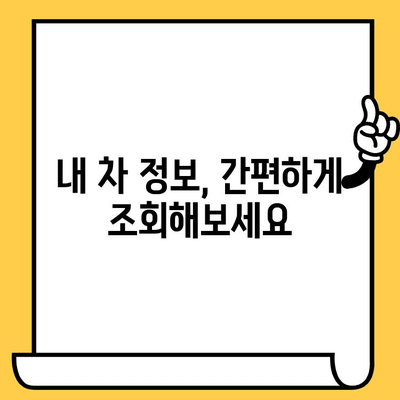 내 차 정보, 간편하게 조회해보세요